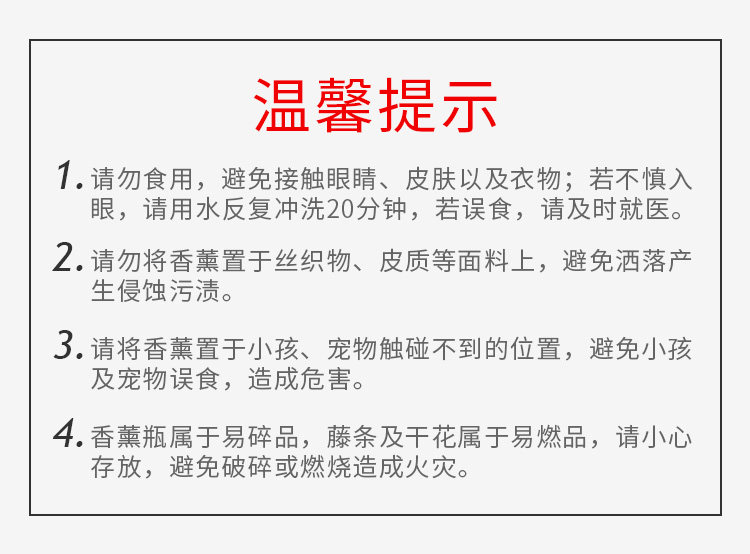 温馨提示

1.请勿食用，避免接触眼睛、皮肤以及衣物；若不慎入眼，请用水反复冲洗20分钟，若误食，请及时就医。

2.请勿将香薰置于丝织物、皮质等面料上，避免洒落产生侵蚀污渍。

3.请将香薰置于小孩、宠物触碰不到的位置，避免小孩及宠物误食，造成危害。

4.香薰瓶属于易碎品，藤条及干花属于易燃品，请小心存放，避免破碎或燃烧造成火灾。